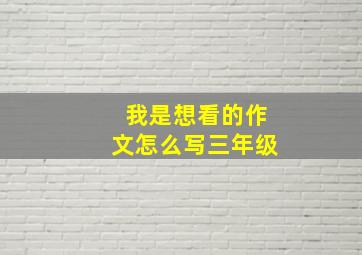 我是想看的作文怎么写三年级